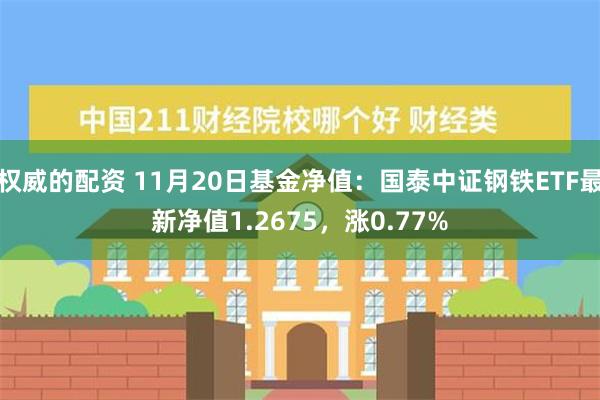 中国211财经院校哪个好 财经类

权威的配资 11月20日基金净值：国泰中证钢铁ETF最新净值1.2675，涨0.77%